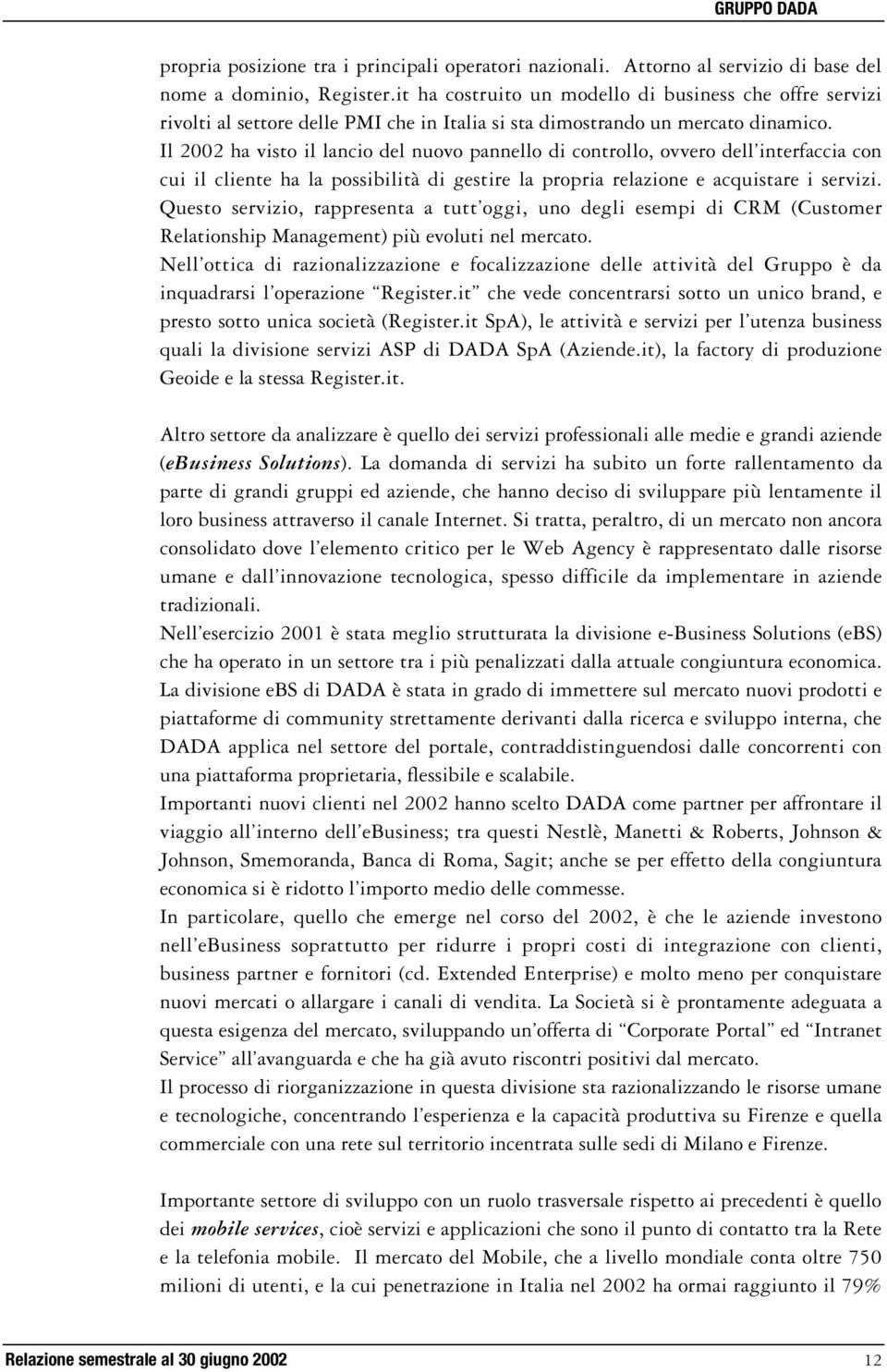 GRUPPO DADA

propria posizione tra i principali operatori nazionali. Attorno al servizio di base del nome a dominio, Register.it ha costruito un modello di business che offre servizi rivolti al settore delle PMI che in Italia si sta dimostrando un mercato dinamico.
Il 2002 ha visto il lancio del nuovo pannello di controllo, ovvero dell'interfaccia con cui il cliente ha la possibilità di gestire la propria relazione e acquistare i servizi. Questo servizio, rappresenta a tutt'oggi, uno degli esempi di CRM (Customer Relationship Management) più evoluti nel mercato.
Nell'ottica di razionalizzazione e focalizzazione delle attività del Gruppo è da inquadrarsi l'operazione "Register.it" che vede concentrarsi sotto un unico brand, e presto sotto unica società (Register.it SpA), le attività e servizi per l'utenza business quali la divisione servizi ASP di DADA SpA (Aziende.it), la factory di produzione Geoide e la stessa Register.it.

Altro settore da analizzare è quello dei servizi professionali alle medie e grandi aziende (eBusiness Solutions). La domanda di servizi ha subito un forte rallentamento da parte di grandi gruppi ed aziende, che hanno deciso di sviluppare più lentamente il loro business attraverso il canale Internet. Si tratta, peraltro, di un mercato non ancora consolidato dove l'elemento critico per le Web Agency è rappresentato dalle risorse umane e dall'innovazione tecnologica, spesso difficile da implementare in aziende tradizionali.
Nell'esercizio 2001 è stata meglio strutturata la divisione e-Business Solutions (eBS) che ha operato in un settore tra i più penalizzati dalla attuale congiuntura economica. La divisione eBS di DADA è stata in grado di immettere sul mercato nuovi prodotti e piattaforme di community strettamente derivanti dalla ricerca e sviluppo interna, che DADA applica nel settore del portale, contraddistinguendosi dalle concorrenti con una piattaforma proprietaria, flessibile e scalabile.
Importanti nuovi clienti nel 2002 hanno scelto DADA come partner per affrontare il viaggio all'interno dell'eBusiness; tra questi Nestlè, Manetti & Roberts, Johnson & Johnson, Smemoranda, Banca di Roma, Sagit; anche se per effetto della congiuntura economica si è ridotto l'importo medio delle commesse.
In particolare, quello che emerge nel corso del 2002, è che le aziende investono nell'eBusiness soprattutto per ridurre i propri costi di integrazione con clienti, business partner e fornitori (cd. Extended Enterprise) e molto meno per conquistare nuovi mercati o allargare i canali di vendita. La Società si è prontamente adeguata a questa esigenza del mercato, sviluppando un'offerta di "Corporate Portal" ed "Intranet Service" all'avanguarda e che ha già avuto riscontri positivi dal mercato.
Il processo di riorganizzazione in questa divisione sta razionalizzando le risorse umane e tecnologiche, concentrando l'esperienza e la capacità produttiva su Firenze e quella commerciale con una rete sul territorio incentrata sulle sedi di Milano e Firenze.

Importante settore di sviluppo con un ruolo trasversale rispetto ai precedenti è quello dei mobile services, cioè servizi e applicazioni che sono il punto di contatto tra la Rete e la telefonia mobile. Il mercato del Mobile, che a livello mondiale conta oltre 750 milioni di utenti, e la cui penetrazione in Italia nel 2002 ha ormai raggiunto il 79%

Relazione semestrale al 30 giugno 2002 12